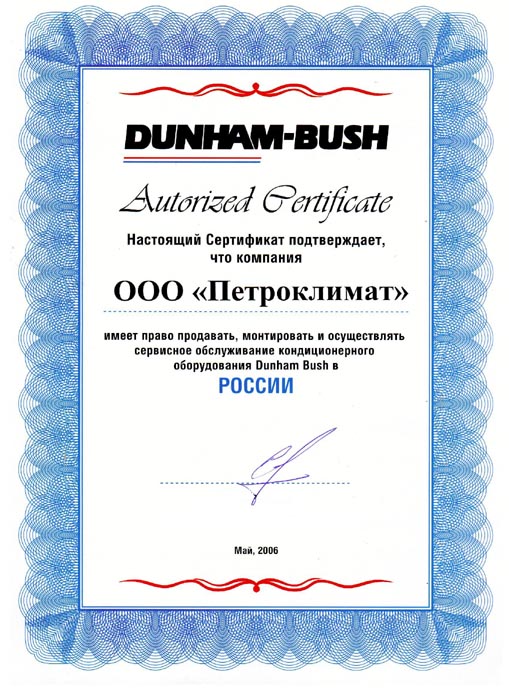 DUNHAM-BUSH

Autorized Certificate

Настоящий Сертификат подтверждает, что компания

ООО «Петроклимат»

имеет право продавать, монтировать и осуществлять сервисное обслуживание кондиционерного оборудования Dunham Bush в

РОССИИ

Май, 2006